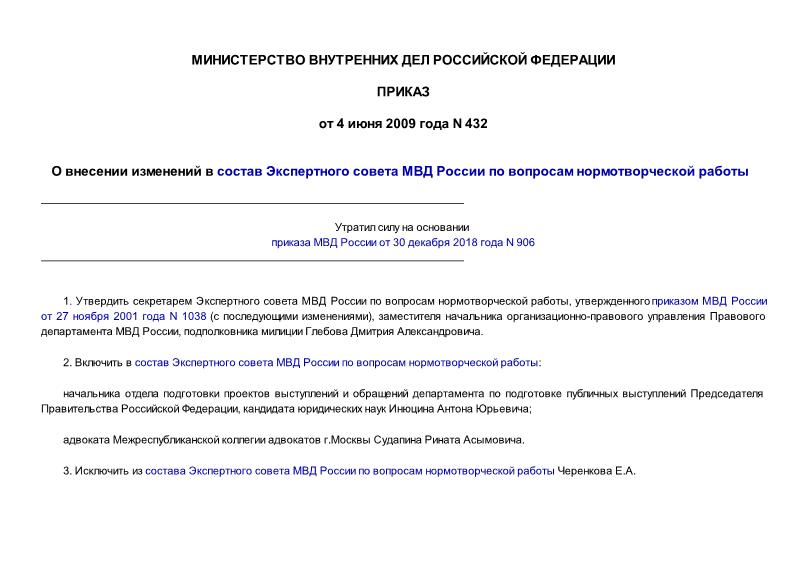 МИНИСТЕРСТВО ВНУТРЕННИХ ДЕЛ РОССИЙСКОЙ ФЕДЕРАЦИИ

ПРИКАЗ

от 4 июня 2009 года N 432

О внесении изменений в состав Экспертного совета МВД России по вопросам нормотворческой работы

Утратил силу на основании
приказа МВД России от 30 декабря 2018 года N 906

1. Утвердить секретарем Экспертного совета МВД России по вопросам нормотворческой работы, утвержденного приказом МВД России от 27 ноября 2001 года N 1038 (с последующими изменениями), заместителя начальника организационно-правового управления Правового департамента МВД России, подполковника милиции Глебова Дмитрия Александровича.

2. Включить в состав Экспертного совета МВД России по вопросам нормотворческой работы:

начальника отдела подготовки проектов выступлений и обращений департамента по подготовке публичных выступлений Председателя Правительства Российской Федерации, кандидата юридических наук Инюцина Антона Юрьевича;

адвоката Межреспубликанской коллегии адвокатов г.Москвы Судапина Рината Асымовича.

3. Исключить из состава Экспертного совета МВД России по вопросам нормотворческой работы Черенкова Е.А.